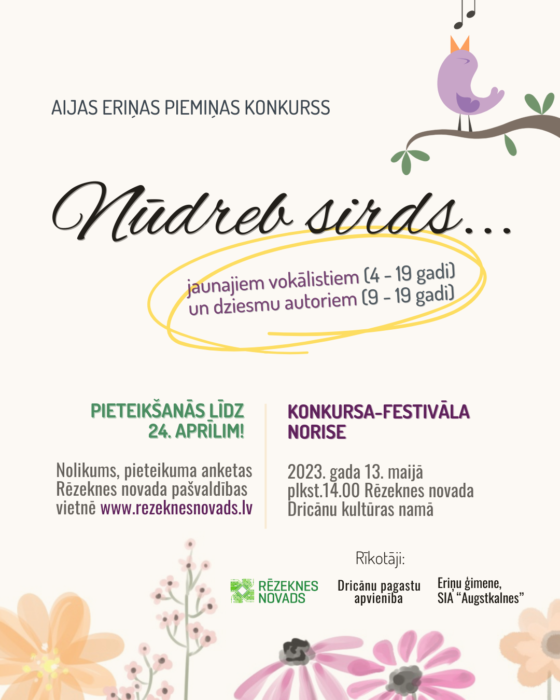 AIJAS ERIŅAS PIEMIŅAS KONKURSS

Nūdreb sirds...

jaunajiem vokālistiem (4 - 19 gadi)
un dziesmu autoriem (9 - 19 gadi)

PIETEIKŠANĀS LĪDZ 24. APRĪLIM!

Nolikums, pieteikuma anketas Rēzeknes novada pašvaldības vietnē www.rezeknesnovads.lv

KONKURSA-FESTIVĀLA NORISE

2023. gada 13. maijā plkst.14.00 Rēzeknes novada Dricānu kultūras namā

Rīkotāji:

RĒZEKNES NOVADS

Dricānu pagastu apvienība

Eriņu ģimene, SIA "Augstkalnes"